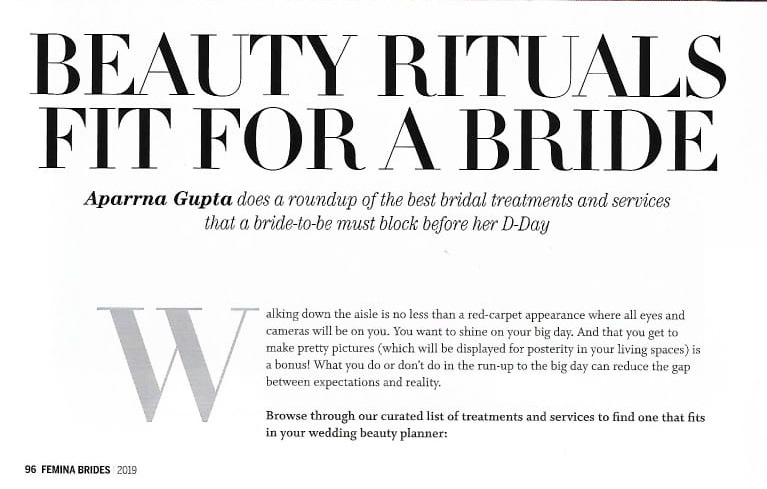 BEAUTY RITUALS FIT FOR A BRIDE

Aparrna Gupta does a roundup of the best bridal treatments and services that a bride-to-be must block before her D-Day

Walking down the aisle is no less than a red-carpet appearance where all eyes and cameras will be on you. You want to shine on your big day. And that you get to make pretty pictures (which will be displayed for posterity in your living spaces) is a bonus! What you do or don't do in the run-up to the big day can reduce the gap between expectations and reality.

Browse through our curated list of treatments and services to find one that fits in your wedding beauty planner:

96 FEMINA BRIDES 2019